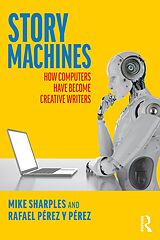 STORY MACHINES

HOW COMPUTERS HAVE BECOME CREATIVE WRITERS

MIKE SHARPLES AND RAFAEL PÉREZ Y PÉREZ

R